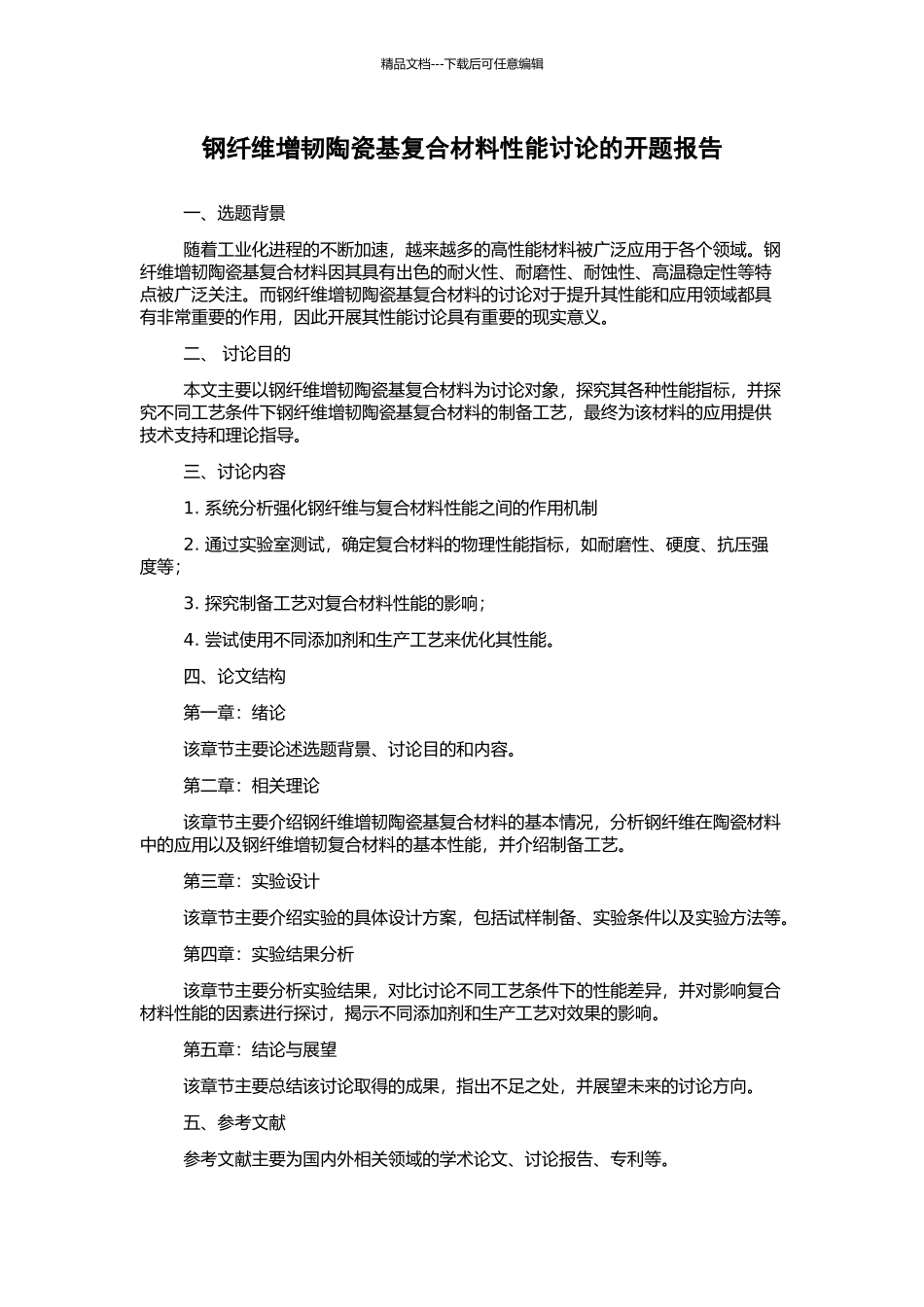 精品文档---下载后可任意编辑

钢纤维增韧陶瓷基复合材料性能讨论的开题报告

一、选题背景

随着工业化进程的不断加速，越来越多的高性能材料被广泛应用于各个领域。钢纤维增韧陶瓷基复合材料因其具有出色的耐火性、耐磨性、耐蚀性、高温稳定性等特点被广泛关注。而钢纤维增韧陶瓷基复合材料的讨论对于提升其性能和应用领域都具有非常重要的作用，因此开展其性能讨论具有重要的现实意义。

二、 讨论目的

本文主要以钢纤维增韧陶瓷基复合材料为讨论对象，探究其各种性能指标，并探究不同工艺条件下钢纤维增韧陶瓷基复合材料的制备工艺，最终为该材料的应用提供技术支持和理论指导。

三、讨论内容

1. 系统分析强化钢纤维与复合材料性能之间的作用机制

2. 通过实验室测试，确定复合材料的物理性能指标，如耐磨性、硬度、抗压强度等；

3. 探究制备工艺对复合材料性能的影响；

4. 尝试使用不同添加剂和生产工艺来优化其性能。

四、论文结构

第一章：绪论

该章节主要论述选题背景、讨论目的和内容。

第二章：相关理论

该章节主要介绍钢纤维增韧陶瓷基复合材料的基本情况，分析钢纤维在陶瓷材料中的应用以及钢纤维增韧复合材料的基本性能，并介绍制备工艺。

第三章：实验设计

该章节主要介绍实验的具体设计方案，包括试样制备、实验条件以及实验方法等。

第四章：实验结果分析

该章节主要分析实验结果，对比讨论不同工艺条件下的性能差异，并对影响复合材料性能的因素进行探讨，揭示不同添加剂和生产工艺对效果的影响。

第五章：结论与展望

该章节主要总结该讨论取得的成果，指出不足之处，并展望未来的讨论方向。

五、参考文献

参考文献主要为国内外相关领域的学术论文、讨论报告、专利等。